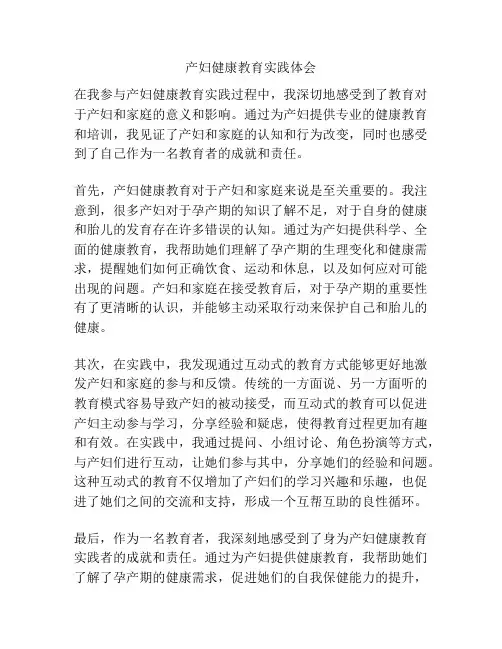 产妇健康教育实践体会

在我参与产妇健康教育实践过程中，我深切地感受到了教育对于产妇和家庭的意义和影响。通过为产妇提供专业的健康教育和培训，我见证了产妇和家庭的认知和行为改变，同时也感受到了自己作为一名教育者的成就和责任。

首先，产妇健康教育对于产妇和家庭来说是至关重要的。我注意到，很多产妇对于孕产期的知识了解不足，对于自身的健康和胎儿的发育存在许多错误的认知。通过为产妇提供科学、全面的健康教育，我帮助她们理解了孕产期的生理变化和健康需求，提醒她们如何正确饮食、运动和休息，以及如何应对可能出现的问题。产妇和家庭在接受教育后，对于孕产期的重要性有了更清晰的认识，并能够主动采取行动来保护自己和胎儿的健康。

其次，在实践中，我发现通过互动式的教育方式能够更好地激发产妇和家庭的参与和反馈。传统的一方面说、另一方面听的教育模式容易导致产妇的被动接受，而互动式的教育可以促进产妇主动参与学习，分享经验和疑虑，使得教育过程更加有趣和有效。在实践中，我通过提问、小组讨论、角色扮演等方式，与产妇们进行互动，让她们参与其中，分享她们的经验和问题。这种互动式的教育不仅增加了产妇们的学习兴趣和乐趣，也促进了她们之间的交流和支持，形成一个互帮互助的良性循环。

最后，作为一名教育者，我深刻地感受到了身为产妇健康教育实践者的成就和责任。通过为产妇提供健康教育，我帮助她们了解了孕产期的健康需求，促进她们的自我保健能力的提升，